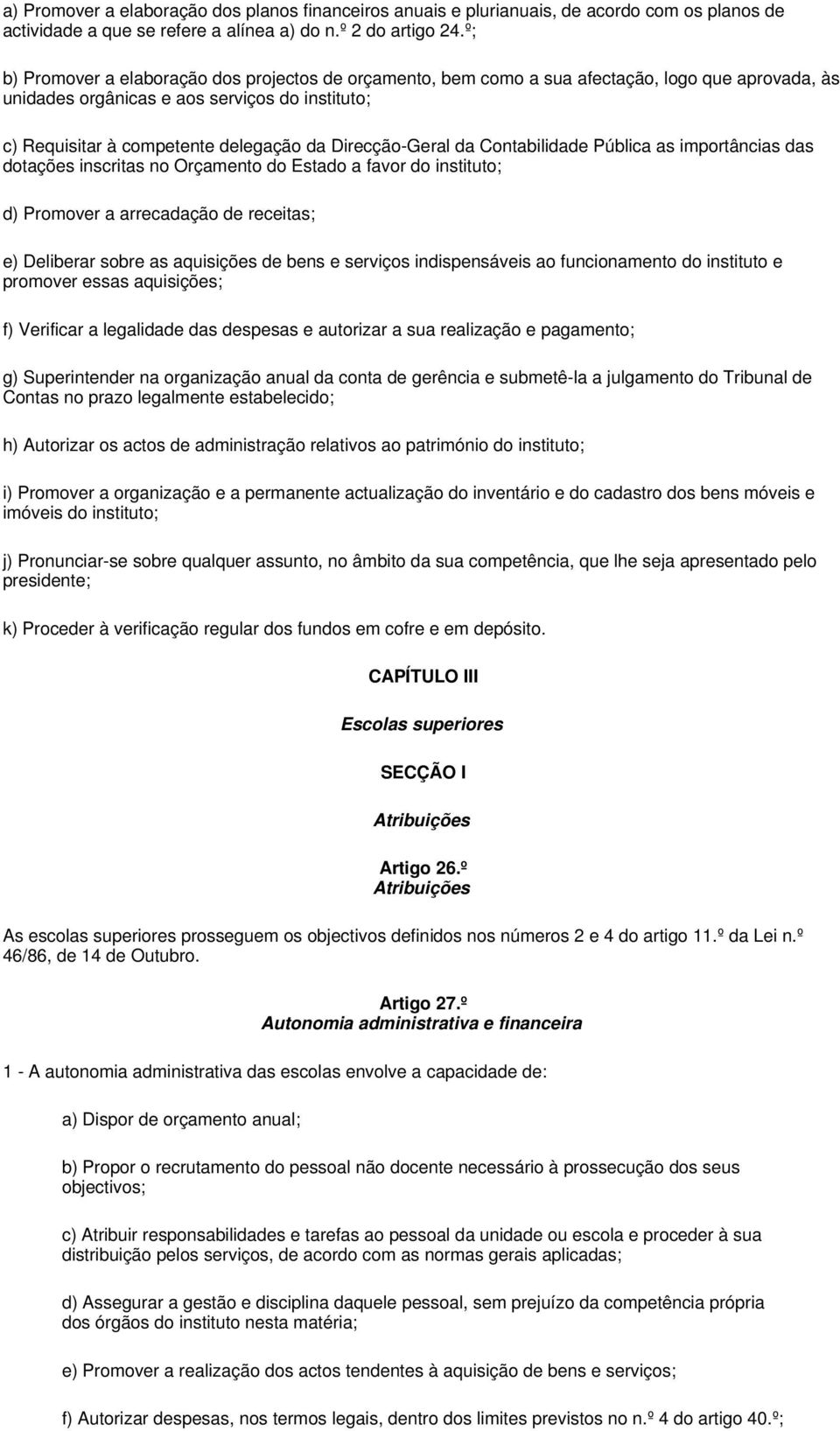 a) Promover a elaboração dos planos financeiros anuais e plurianuais, de acordo com os planos de actividade a que se refere a alínea a) do n.º 2 do artigo 24.º;

b) Promover a elaboração dos projectos de orçamento, bem como a sua afectação, logo que aprovada, às unidades orgânicas e aos serviços do instituto;

c) Requisitar à competente delegação da Direcção-Geral da Contabilidade Pública as importâncias das dotações inscritas no Orçamento do Estado a favor do instituto;

d) Promover a arrecadação de receitas;

e) Deliberar sobre as aquisições de bens e serviços indispensáveis ao funcionamento do instituto e promover essas aquisições;

f) Verificar a legalidade das despesas e autorizar a sua realização e pagamento;

g) Superintender na organização anual da conta de gerência e submetê-la a julgamento do Tribunal de Contas no prazo legalmente estabelecido;

h) Autorizar os actos de administração relativos ao património do instituto;

i) Promover a organização e a permanente actualização do inventário e do cadastro dos bens móveis e imóveis do instituto;

j) Pronunciar-se sobre qualquer assunto, no âmbito da sua competência, que lhe seja apresentado pelo presidente;

k) Proceder à verificação regular dos fundos em cofre e em depósito.

CAPÍTULO III

Escolas superiores

SECÇÃO I

Atribuições

Artigo 26.º
Atribuições

As escolas superiores prosseguem os objectivos definidos nos números 2 e 4 do artigo 11.º da Lei n.º 46/86, de 14 de Outubro.

Artigo 27.º
Autonomia administrativa e financeira

1 - A autonomia administrativa das escolas envolve a capacidade de:

a) Dispor de orçamento anual;

b) Propor o recrutamento do pessoal não docente necessário à prossecução dos seus objectivos;

c) Atribuir responsabilidades e tarefas ao pessoal da unidade ou escola e proceder à sua distribuição pelos serviços, de acordo com as normas gerais aplicadas;

d) Assegurar a gestão e disciplina daquele pessoal, sem prejuízo da competência própria dos órgãos do instituto nesta matéria;

e) Promover a realização dos actos tendentes à aquisição de bens e serviços;

f) Autorizar despesas, nos termos legais, dentro dos limites previstos no n.º 4 do artigo 40.º;